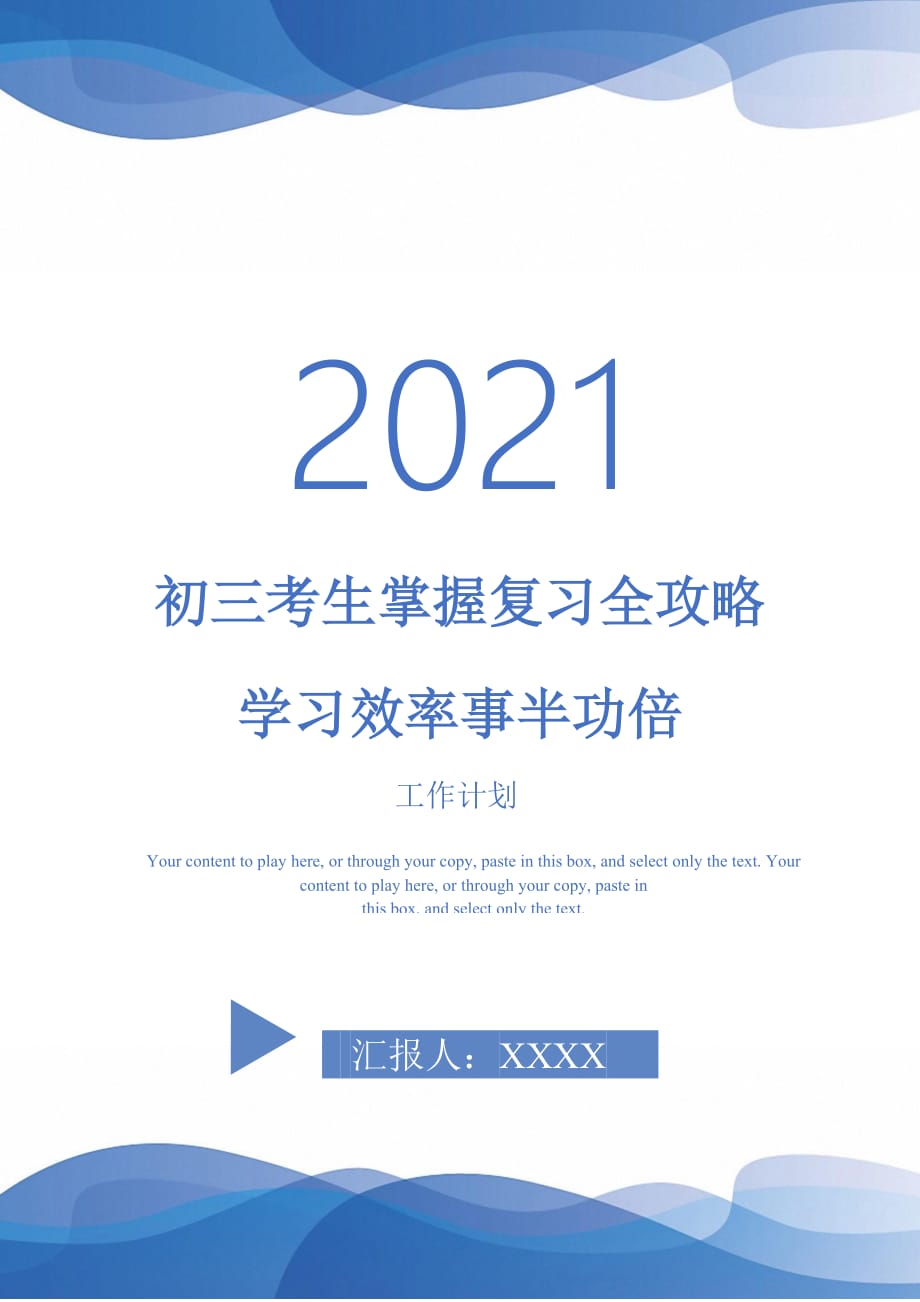 2021

初三考生掌握复习全攻略

学习效率事半功倍

工作计划

Your content to play here, or through your copy, paste in this box, and select only the text. Your content to play here, or through your copy, paste in this box, and select only the text.

汇报人：XXXX